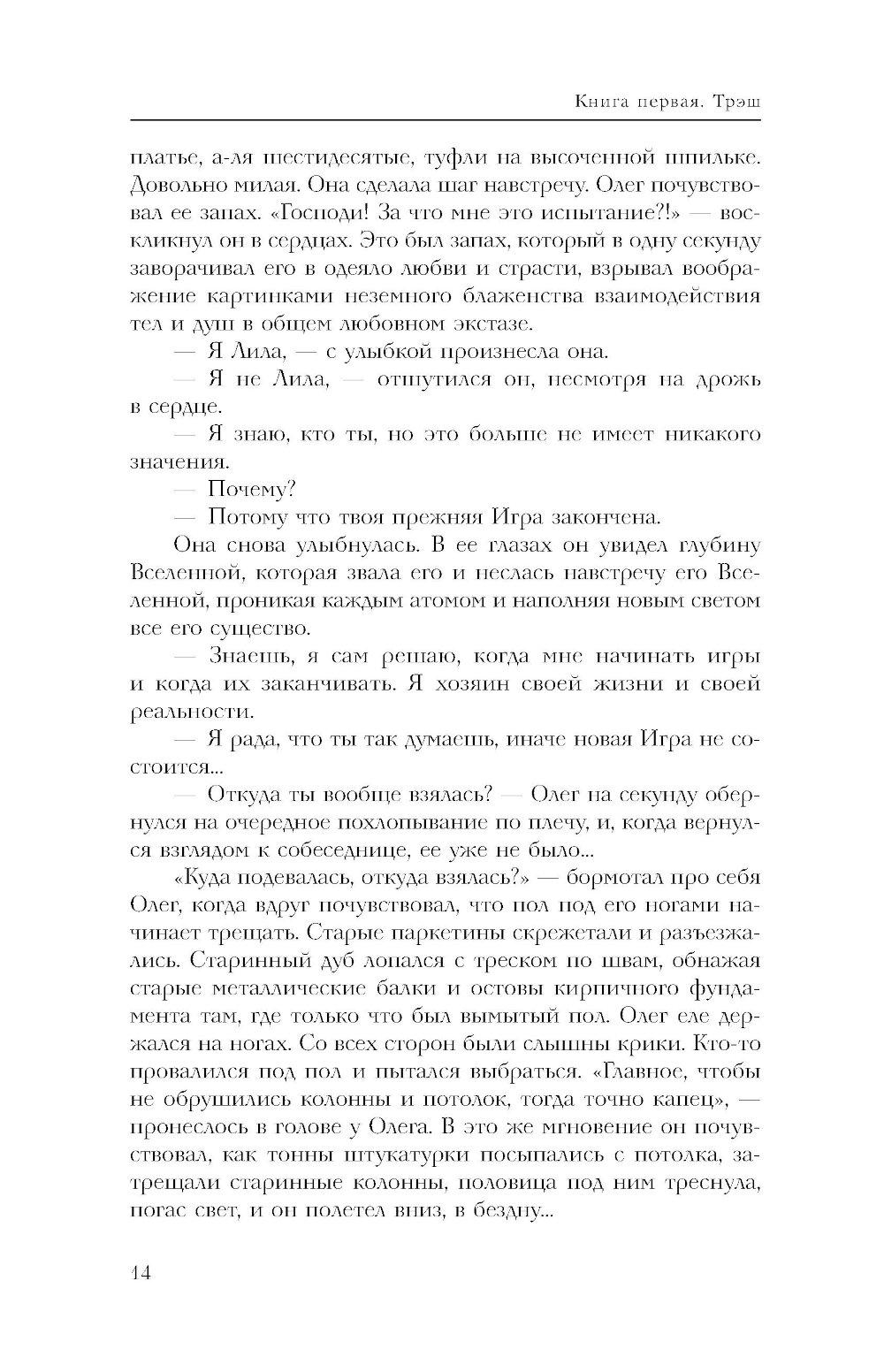 Книга первая. Трэш

платье, а-ля шестидесятые, туфли на высоченной шпильке. Довольно милая. Она сделала шаг навстречу. Олег почувствовал ее запах. «Господи! За что мне это испытание?!» — воскликнул он в сердцах. Это был запах, который в одну секунду заворачивал его в одеяло любви и страсти, взрывал воображение картинками неземного блаженства взаимодействия тел и душ в общем любовном экстазе.

— Я Лила, — с улыбкой произнесла она.

— Я не Лила, — отшутился он, несмотря на дрожь в сердце.

— Я знаю, кто ты, но это больше не имеет никакого значения.

— Почему?

— Потому что твоя прежняя Игра закончена.

Она снова улыбнулась. В ее глазах он увидел глубину Вселенной, которая звала его и неслась навстречу его Вселенной, проникая каждым атомом и наполняя новым светом все его существо.

— Знаешь, я сам решаю, когда мне начинать игры и когда их заканчивать. Я хозяин своей жизни и своей реальности.

— Я рада, что ты так думаешь, иначе новая Игра не состоится...

— Откуда ты вообще взялась? — Олег на секунду обернулся на очередное похлопывание по плечу, и, когда вернулся взглядом к собеседнице, ее уже не было...

«Куда подевалась, откуда взялась?» — бормотал про себя Олег, когда вдруг почувствовал, что пол под его ногами начинает трещать. Старые паркетины скрежетали и разъезжались. Старинный дуб лопался с треском по швам, обнажая старые металлические балки и остовы кирпичного фундамента там, где только что был вымытый пол. Олег еле держался на ногах. Со всех сторон были слышны крики. Кто-то провалился под пол и пытался выбраться. «Главное, чтобы не обрушились колонны и потолок, тогда точно капец», — пронеслось в голове у Олега. В это же мгновение он почувствовал, как тонны штукатурки посыпались с потолка, затрещали старинные колонны, половица под ним треснула, погас свет, и он полетел вниз, в бездну...

14